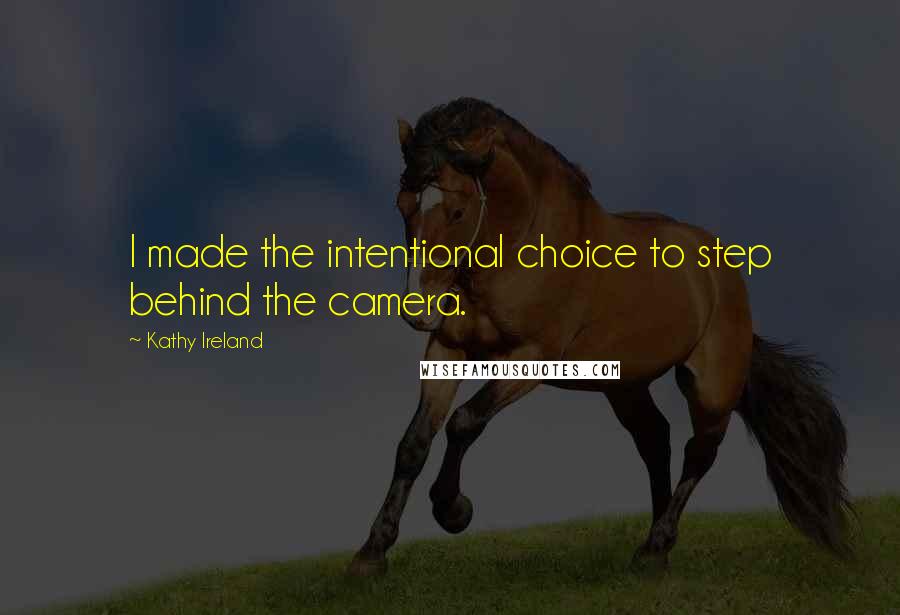 I made the intentional choice to step behind the camera.

~ Kathy Ireland

WISEFAMOUSQUOTES.COM